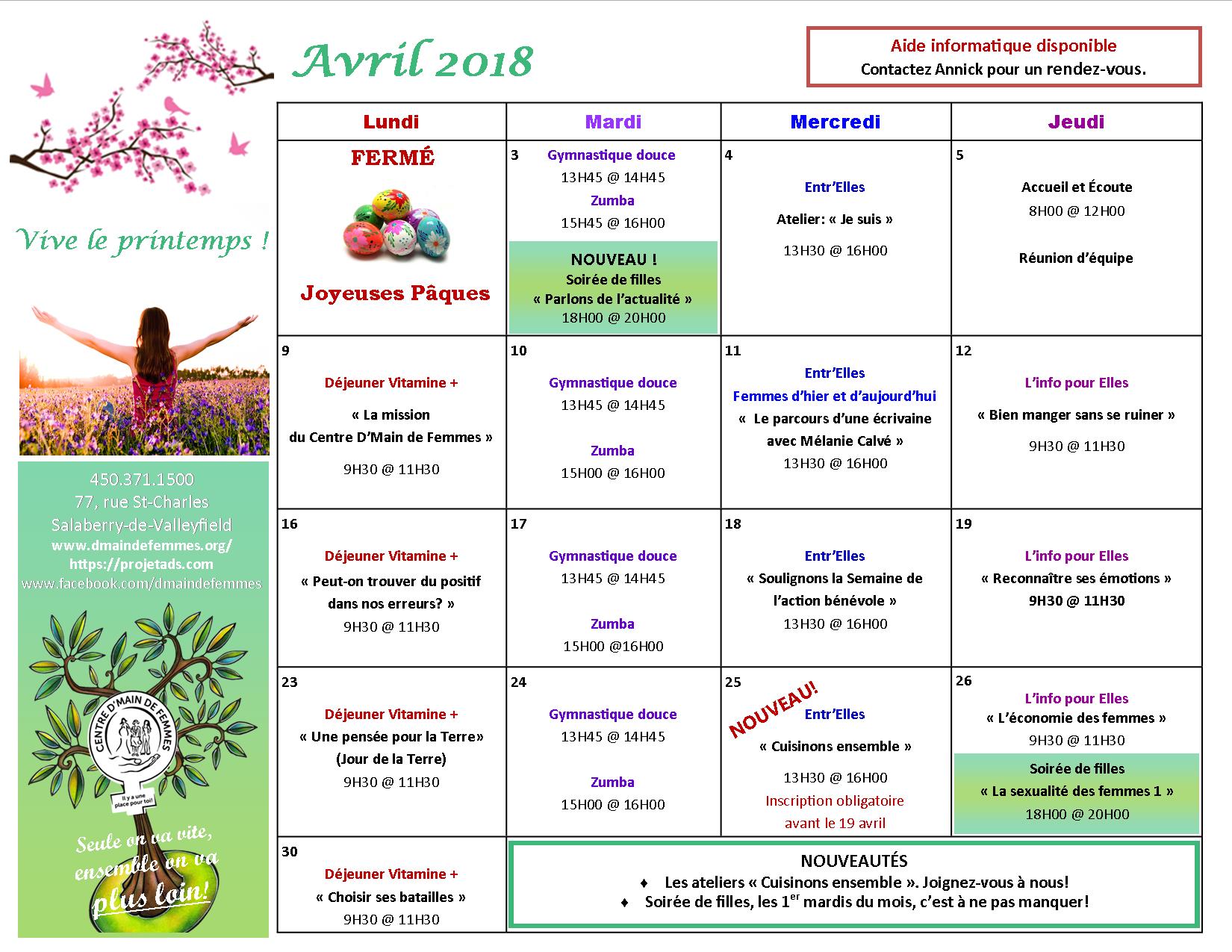 Avril 2018

Aide informatique disponible
Contactez Annick pour un rendez-vous.

Vive le printemps !

450.371.1500
77, rue St-Charles
Salaberry-de-Valleyfield
www.dmaindefemmes.org/
https://projetads.com
www.facebook.com/dmaindefemmes

CENTRE D'MAIN DE FEMMES
Il y a une place pour toi!

Seule on va vite, ensemble on va plus loin!

| Lundi | Mardi | Mercredi | Jeudi |
|---|---|---|---|
| FERMÉ Joyeuses Pâques | 3 Gymnastique douce 13H45 @ 14H45 Zumba 15H45 @ 16H00 NOUVEAU ! Soirée de filles « Parlons de l'actualité » 18H00 @ 20H00 | 4 Entr'Elles Atelier: « Je suis » 13H30 @ 16H00 | 5 Accueil et Écoute 8H00 @ 12H00 Réunion d'équipe |
| 9 Déjeuner Vitamine + « La mission du Centre D'Main de Femmes » 9H30 @ 11H30 | 10 Gymnastique douce 13H45 @ 14H45 Zumba 15H00 @ 16H00 | 11 Entr'Elles Femmes d'hier et d'aujourd'hui « Le parcours d'une écrivaine avec Mélanie Calvé » 13H30 @ 16H00 | 12 L'info pour Elles « Bien manger sans se ruiner » 9H30 @ 11H30 |
| 16 Déjeuner Vitamine + « Peut-on trouver du positif dans nos erreurs? » 9H30 @ 11H30 | 17 Gymnastique douce 13H45 @ 14H45 Zumba 15H00 @16H00 | 18 Entr'Elles « Soulignons la Semaine de l'action bénévole » 13H30 @ 16H00 | 19 L'info pour Elles « Reconnaître ses émotions » 9H30 @ 11H30 |
| 23 Déjeuner Vitamine + « Une pensée pour la Terre» (Jour de la Terre) 9H30 @ 11H30 | 24 Gymnastique douce 13H45 @ 14H45 Zumba 15H00 @ 16H00 | 25 NOUVEAU! Entr'Elles « Cuisinons ensemble » 13H30 @ 16H00 Inscription obligatoire avant le 19 avril | 26 L'info pour Elles « L'économie des femmes » 9H30 @ 11H30 Soirée de filles « La sexualité des femmes 1 » 18H00 @ 20H00 |
| 30 Déjeuner Vitamine + « Choisir ses batailles » 9H30 @ 11H30 | NOUVEAUTÉS ♦ Les ateliers « Cuisinons ensemble ». Joignez-vous à nous! ♦ Soirée de filles, les 1$^{er}$ mardis du mois, c'est à ne pas manquer! | | |